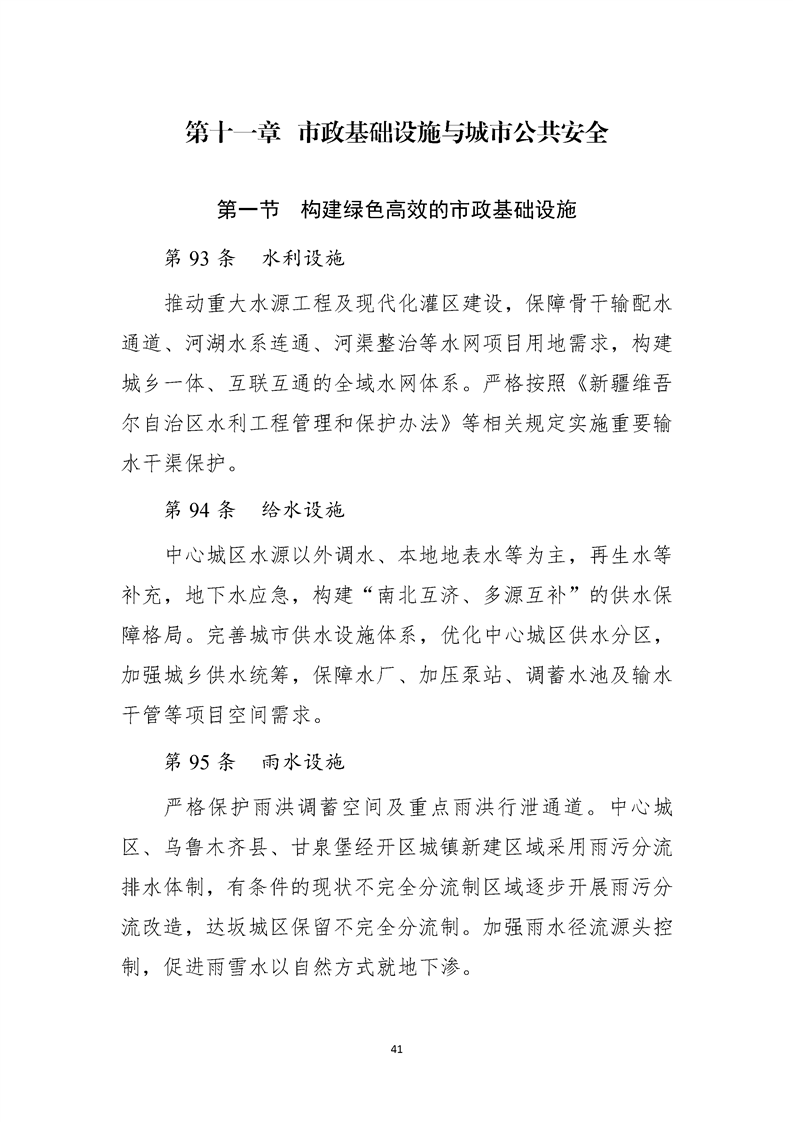 第十一章 市政基础设施与城市公共安全

第一节 构建绿色高效的市政基础设施

第 93 条 水利设施

推动重大水源工程及现代化灌区建设，保障骨干输配水通道、河湖水系连通、河渠整治等水网项目用地需求，构建城乡一体、互联互通的全域水网体系。严格按照《新疆维吾尔自治区水利工程管理和保护办法》等相关规定实施重要输水干渠保护。

第 94 条 给水设施

中心城区水源以外调水、本地地表水等为主，再生水等补充，地下水应急，构建“南北互济、多源互补”的供水保障格局。完善城市供水设施体系，优化中心城区供水分区，加强城乡供水统筹，保障水厂、加压泵站、调蓄水池及输水干管等项目空间需求。

第 95 条 雨水设施

严格保护雨洪调蓄空间及重点雨洪行泄通道。中心城区、乌鲁木齐县、甘泉堡经开区城镇新建区域采用雨污分流排水体制，有条件的现状不完全分流制区域逐步开展雨污分流改造，达坂城区保留不完全分流制。加强雨水径流源头控制，促进雨雪水以自然方式就地下渗。

41